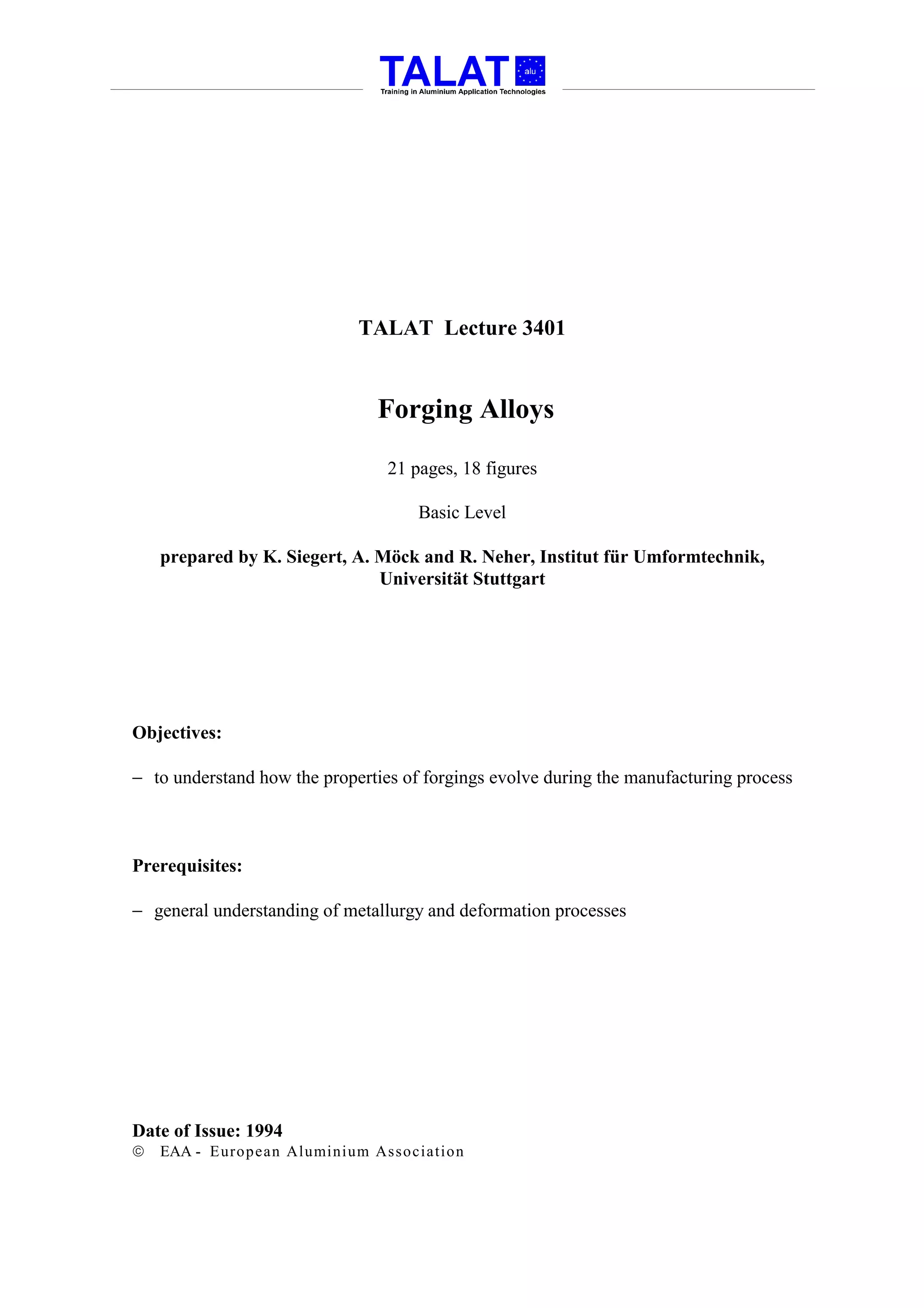 TALAT alu
Training in Aluminium Application Technologies

TALAT Lecture 3401

Forging Alloys

21 pages, 18 figures

Basic Level

prepared by K. Siegert, A. Möck and R. Neher, Institut für Umformtechnik, Universität Stuttgart

Objectives:

– to understand how the properties of forgings evolve during the manufacturing process

Prerequisites:

– general understanding of metallurgy and deformation processes

Date of Issue: 1994
© EAA - European Aluminium Association